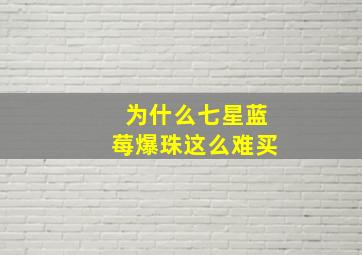 为什么七星蓝莓爆珠这么难买